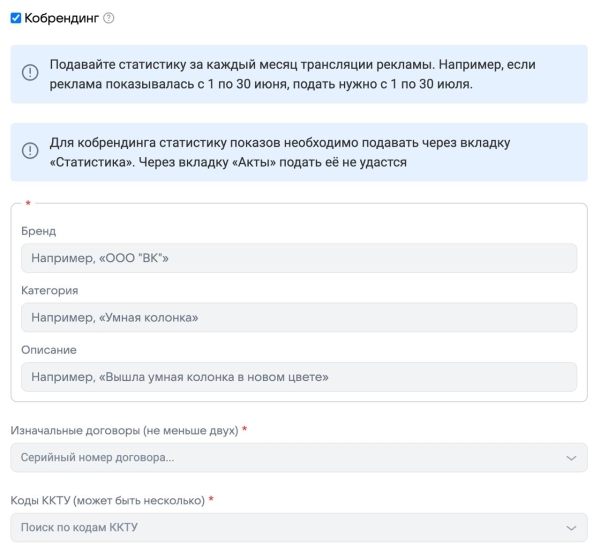 Кобрендинг

Подавайте статистику за каждый месяц трансляции рекламы. Например, если реклама показывалась с 1 по 30 июня, подать нужно с 1 по 30 июля.

Для кобрендинга статистику показов необходимо подавать через вкладку «Статистика». Через вкладку «Акты» подать её не удастся

*

Бренд

Например, «ООО "ВК"»

Категория

Например, «Умная колонка»

Описание

Например, «Вышла умная колонка в новом цвете»

Изначальные договоры (не меньше двух) *

Серийный номер договора...

Коды ККТУ (может быть несколько) *

Поиск по кодам ККТУ